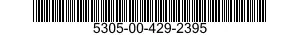 5305-00-429-2395